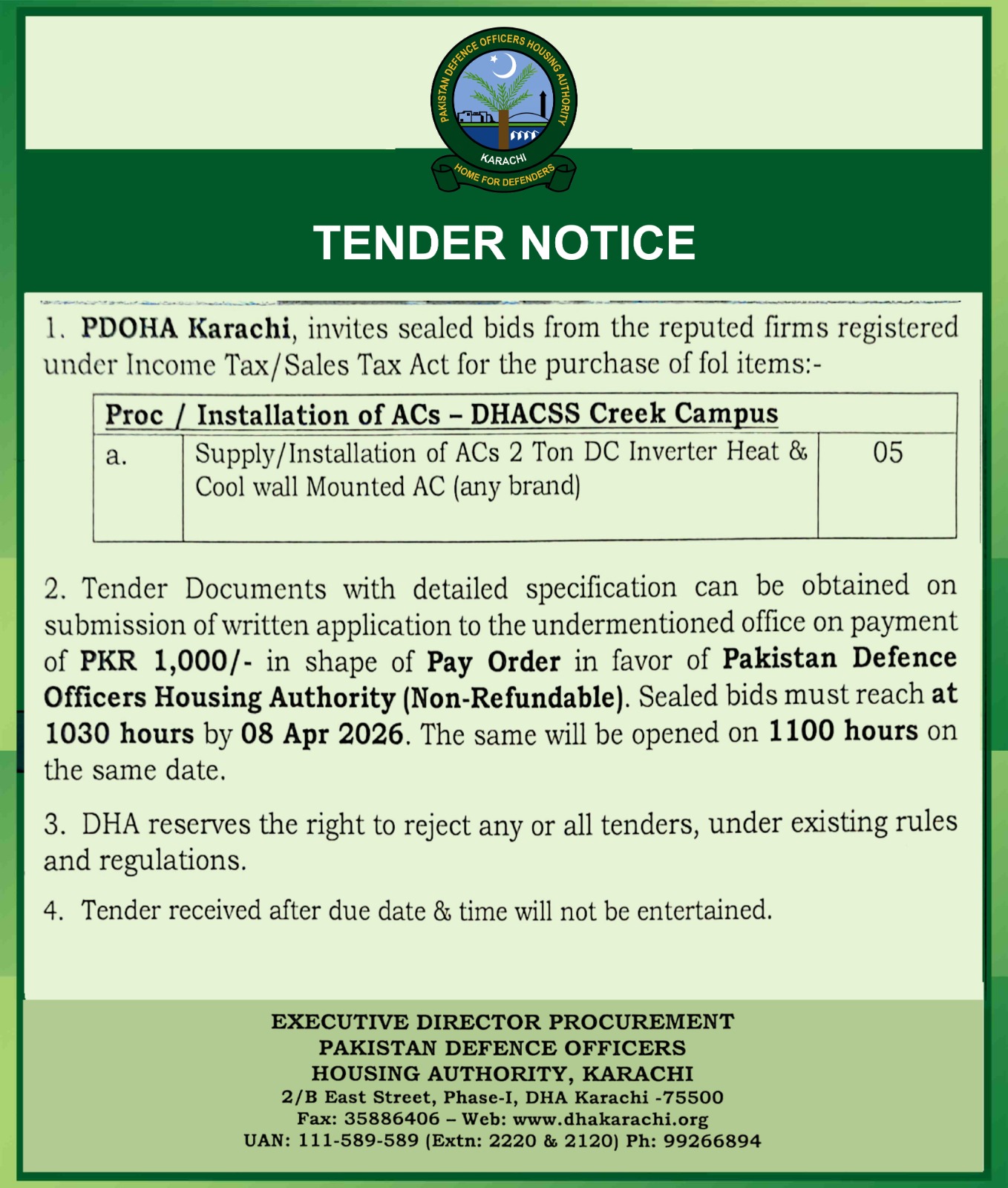 PAKISTAN DEFENCE OFFICERS HOUSING AUTHORITY
KARACHI
HOME FOR DEFENDERS

TENDER NOTICE

1. PDOHA Karachi, invites sealed bids from the reputed firms registered under Income Tax/Sales Tax Act for the purchase of fol items:-

| Proc / Installation of ACs – DHACSS Creek Campus | | |
|---|---|---|
| a. | Supply/Installation of ACs 2 Ton DC Inverter Heat & Cool wall Mounted AC (any brand) | 05 |

2. Tender Documents with detailed specification can be obtained on submission of written application to the undermentioned office on payment of PKR 1,000/- in shape of Pay Order in favor of Pakistan Defence Officers Housing Authority (Non-Refundable). Sealed bids must reach at 1030 hours by 08 Apr 2026. The same will be opened on 1100 hours on the same date.

3. DHA reserves the right to reject any or all tenders, under existing rules and regulations.

4. Tender received after due date & time will not be entertained.

EXECUTIVE DIRECTOR PROCUREMENT
PAKISTAN DEFENCE OFFICERS
HOUSING AUTHORITY, KARACHI
2/B East Street, Phase-I, DHA Karachi -75500
Fax: 35886406 – Web: www.dhakarachi.org
UAN: 111-589-589 (Extn: 2220 & 2120) Ph: 99266894